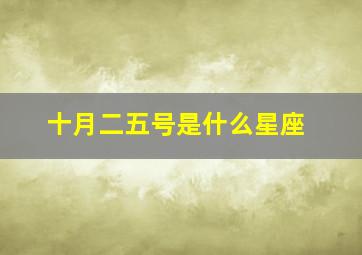 十月二五号是什么星座